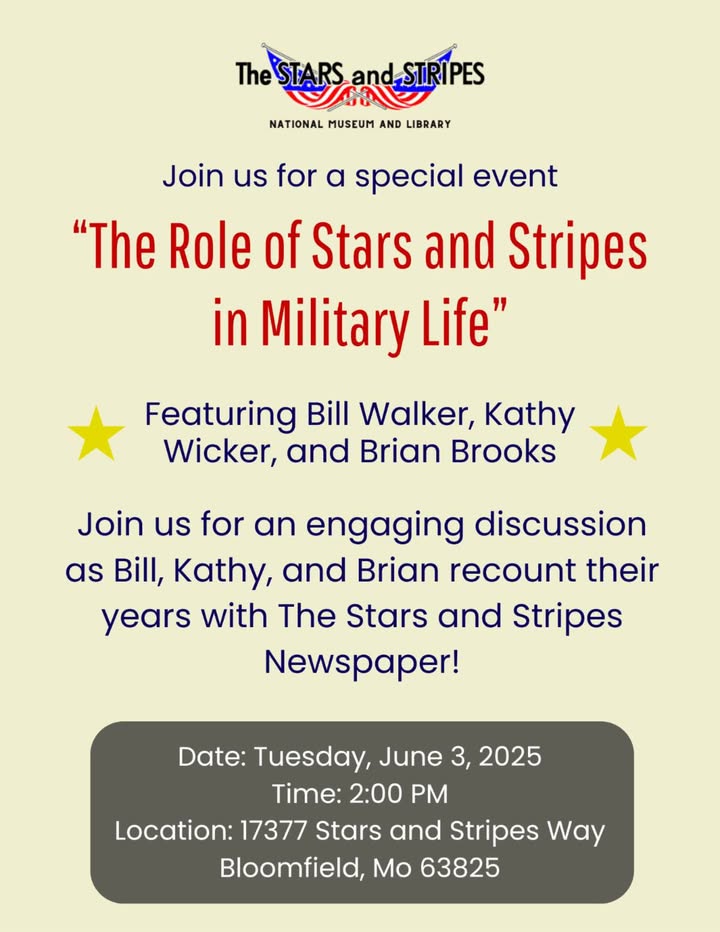 The STARS and STRIPES
NATIONAL MUSEUM AND LIBRARY

Join us for a special event

"The Role of Stars and Stripes in Military Life"

Featuring Bill Walker, Kathy Wicker, and Brian Brooks

Join us for an engaging discussion as Bill, Kathy, and Brian recount their years with The Stars and Stripes Newspaper!

Date: Tuesday, June 3, 2025
Time: 2:00 PM
Location: 17377 Stars and Stripes Way
Bloomfield, Mo 63825